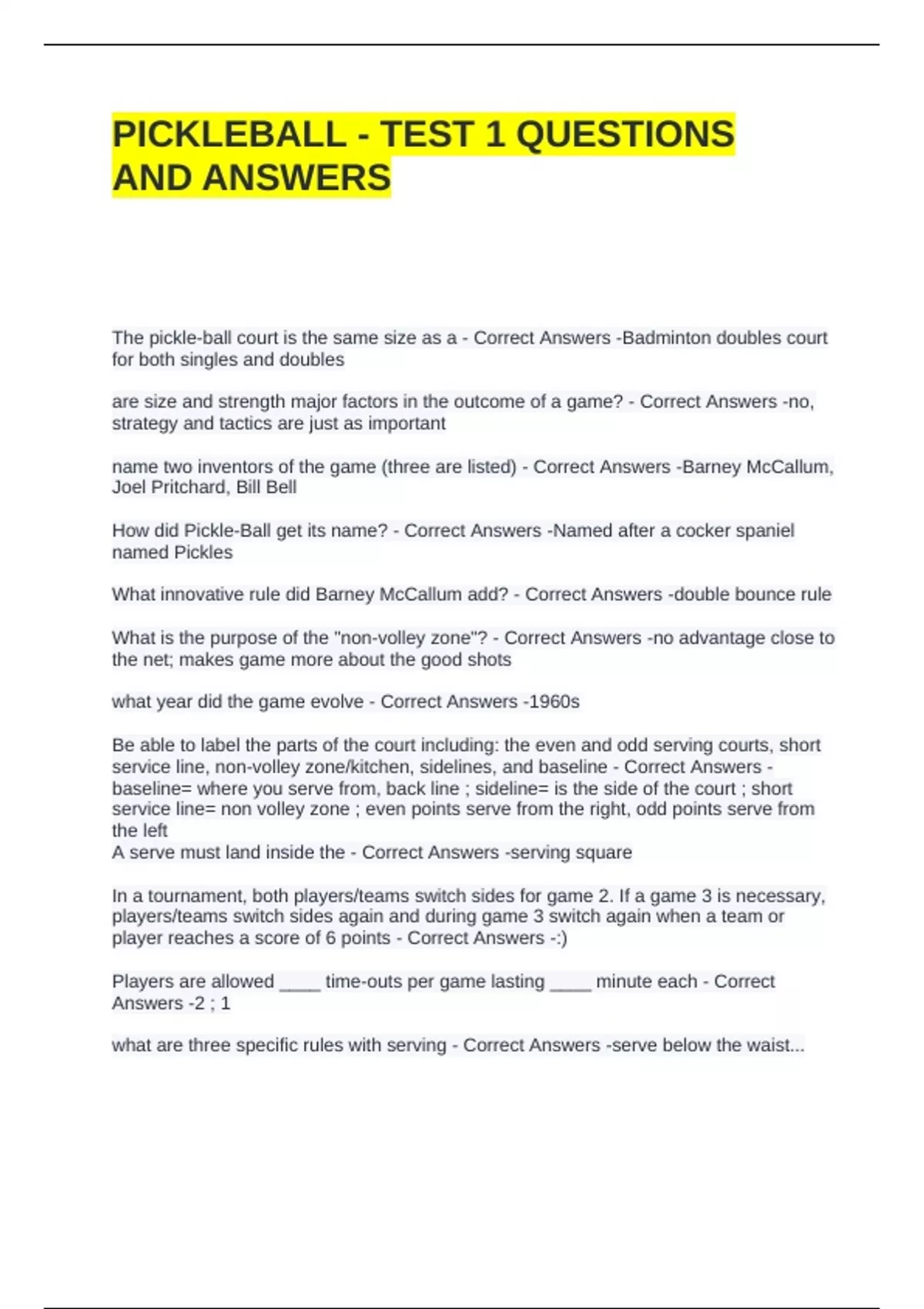 PICKLEBALL - TEST 1 QUESTIONS AND ANSWERS

The pickle-ball court is the same size as a - Correct Answers -Badminton doubles court for both singles and doubles

are size and strength major factors in the outcome of a game? - Correct Answers -no, strategy and tactics are just as important

name two inventors of the game (three are listed) - Correct Answers -Barney McCallum, Joel Pritchard, Bill Bell

How did Pickle-Ball get its name? - Correct Answers -Named after a cocker spaniel named Pickles

What innovative rule did Barney McCallum add? - Correct Answers -double bounce rule

What is the purpose of the "non-volley zone"? - Correct Answers -no advantage close to the net; makes game more about the good shots

what year did the game evolve - Correct Answers -1960s

Be able to label the parts of the court including: the even and odd serving courts, short service line, non-volley zone/kitchen, sidelines, and baseline - Correct Answers - baseline= where you serve from, back line ; sideline= is the side of the court ; short service line= non volley zone ; even points serve from the right, odd points serve from the left
A serve must land inside the - Correct Answers -serving square

In a tournament, both players/teams switch sides for game 2. If a game 3 is necessary, players/teams switch sides again and during game 3 switch again when a team or player reaches a score of 6 points - Correct Answers -:)

Players are allowed ____ time-outs per game lasting ____ minute each - Correct Answers -2 ; 1

what are three specific rules with serving - Correct Answers -serve below the waist...